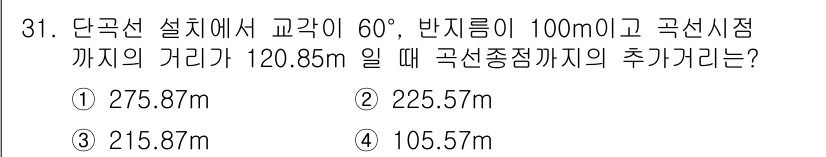 31. 단곡선 설치에서 교각이 60°, 반지름이 100m이고 곡선시점까지의 거리가 120.85m 일 때 곡선종점까지의 추가거리는?

① 275.87m ② 225.57m

③ 215.87m ④ 105.57m